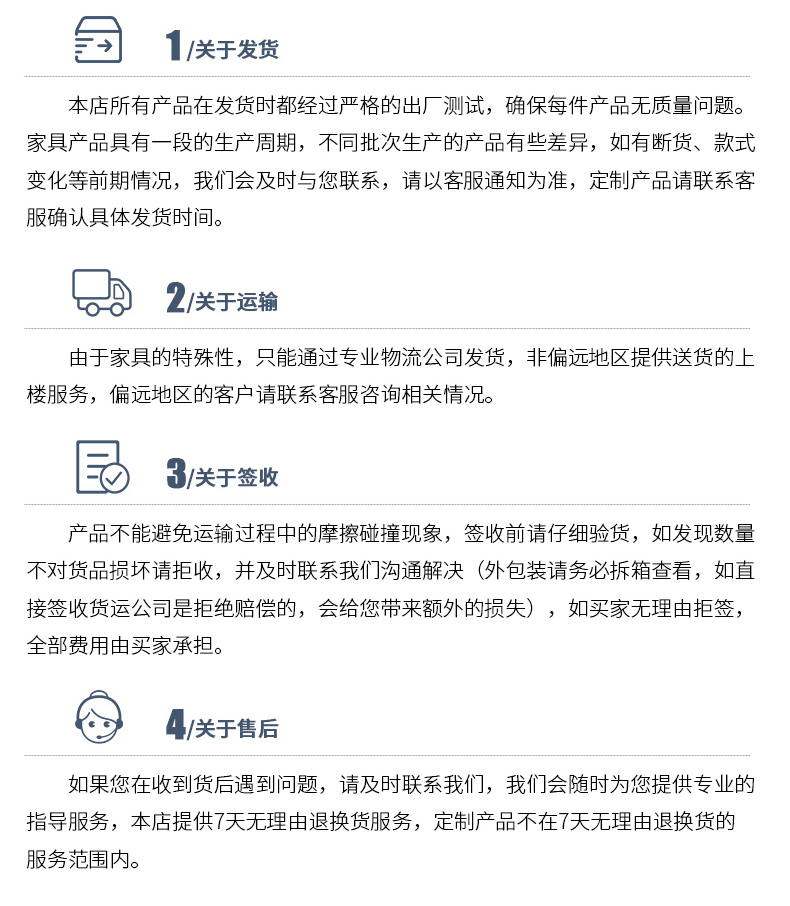 1/关于发货

本店所有产品在发货时都经过严格的出厂测试，确保每件产品无质量问题。家具产品具有一段的生产周期，不同批次生产的产品有些差异，如有断货、款式变化等前期情况，我们会及时与您联系，请以客服通知为准，定制产品请联系客服确认具体发货时间。

2/关于运输

由于家具的特殊性，只能通过专业物流公司发货，非偏远地区提供送货的上楼服务，偏远地区的客户请联系客服咨询相关情况。

3/关于签收

产品不能避免运输过程中的摩擦碰撞现象，签收前请仔细验货，如发现数量不对货品损坏请拒收，并及时联系我们沟通解决（外包装请务必拆箱查看，如直接签收货运公司是拒绝赔偿的，会给您带来额外的损失），如买家无理由拒签，全部费用由买家承担。

4/关于售后

如果您在收到货后遇到问题，请及时联系我们，我们会随时为您提供专业的指导服务，本店提供7天无理由退换货服务，定制产品不在7天无理由退换货的服务范围内。